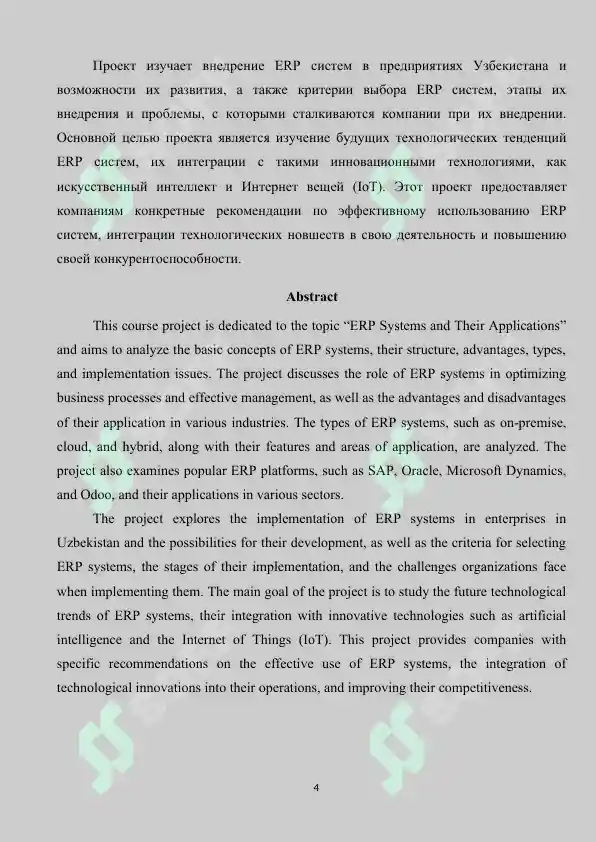 Проект изучает внедрение ERP систем в предприятиях Узбекистана и возможности их развития, а также критерии выбора ERP систем, этапы их внедрения и проблемы, с которыми сталкиваются компании при их внедрении. Основной целью проекта является изучение будущих технологических тенденций ERP систем, их интеграции с такими инновационными технологиями, как искусственный интеллект и Интернет вещей (IoT). Этот проект предоставляет компаниям конкретные рекомендации по эффективному использованию ERP систем, интеграции технологических новшеств в свою деятельность и повышению своей конкурентоспособности.

Abstract

This course project is dedicated to the topic “ERP Systems and Their Applications” and aims to analyze the basic concepts of ERP systems, their structure, advantages, types, and implementation issues. The project discusses the role of ERP systems in optimizing business processes and effective management, as well as the advantages and disadvantages of their application in various industries. The types of ERP systems, such as on-premise, cloud, and hybrid, along with their features and areas of application, are analyzed. The project also examines popular ERP platforms, such as SAP, Oracle, Microsoft Dynamics, and Odoo, and their applications in various sectors.

The project explores the implementation of ERP systems in enterprises in Uzbekistan and the possibilities for their development, as well as the criteria for selecting ERP systems, the stages of their implementation, and the challenges organizations face when implementing them. The main goal of the project is to study the future technological trends of ERP systems, their integration with innovative technologies such as artificial intelligence and the Internet of Things (IoT). This project provides companies with specific recommendations on the effective use of ERP systems, the integration of technological innovations into their operations, and improving their competitiveness.

4